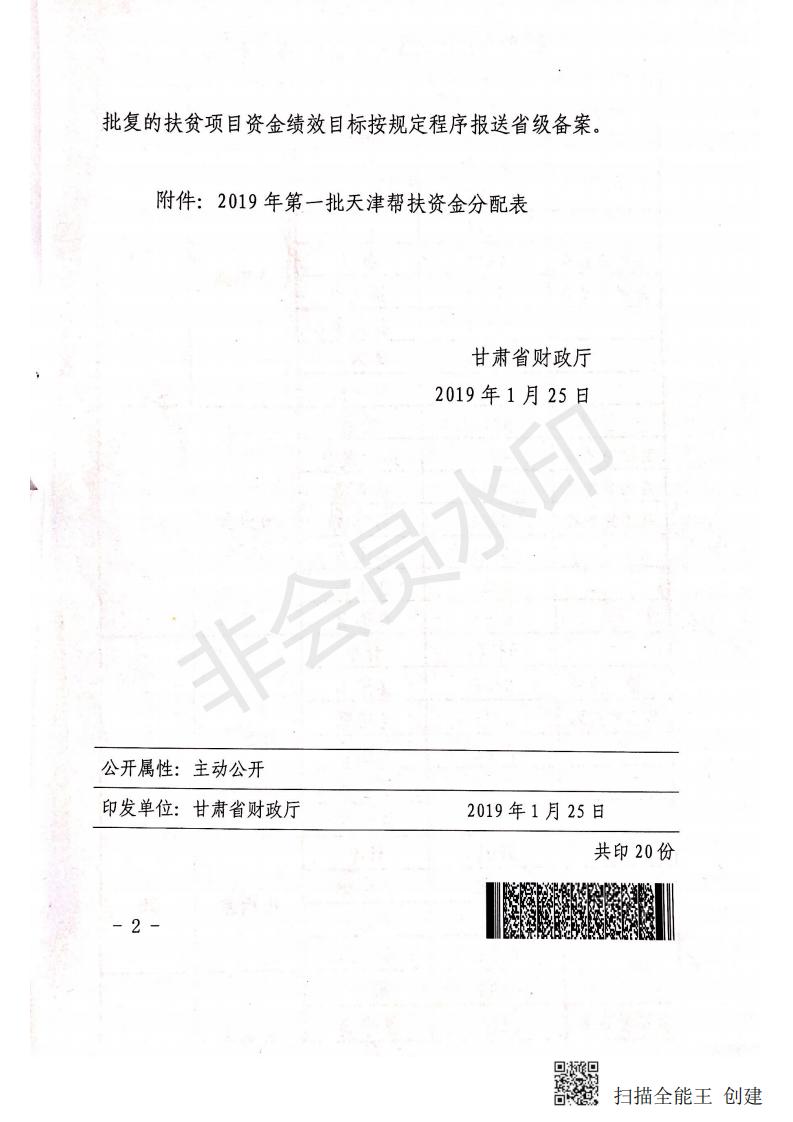 批复的扶贫项目资金绩效目标按规定程序报送省级备案。

附件：2019年第一批天津帮扶资金分配表

甘肃省财政厅
2019年1月25日

非会员水印

公开属性：主动公开

印发单位：甘肃省财政厅 2019年1月25日

共印20份

－2－

扫描全能王 创建